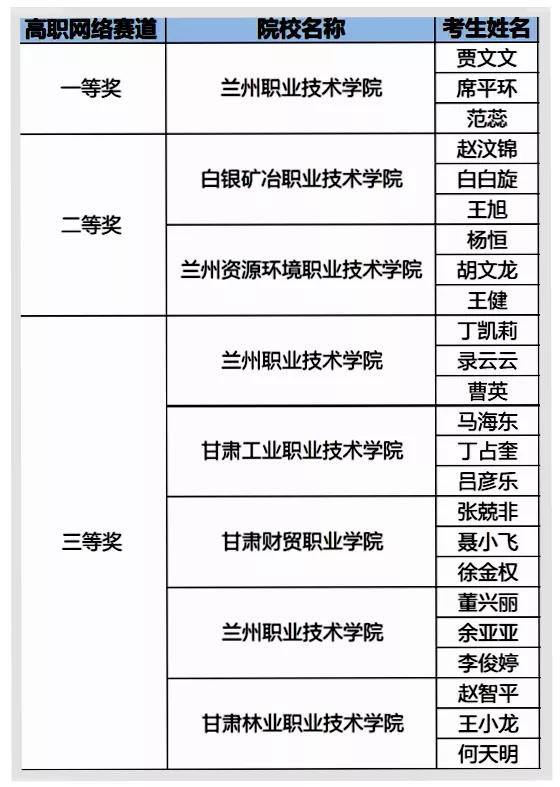 | 高职网络赛道 | 院校名称 | 考生姓名 |
|---|---|---|
| 一等奖 | 兰州职业技术学院 | 贾文文 |
| | | 席平环 |
| | | 范蕊 |
| 二等奖 | 白银矿冶职业技术学院 | 赵汶锦 |
| | | 白白旋 |
| | | 王旭 |
| | 兰州资源环境职业技术学院 | 杨恒 |
| | | 胡文龙 |
| | | 王健 |
| 三等奖 | 兰州职业技术学院 | 丁凯莉 |
| | | 录云云 |
| | | 曹英 |
| | 甘肃工业职业技术学院 | 马海东 |
| | | 丁占奎 |
| | | 吕彦乐 |
| | 甘肃财贸职业学院 | 张兢非 |
| | | 聂小飞 |
| | | 徐金权 |
| | 兰州职业技术学院 | 董兴丽 |
| | | 余亚亚 |
| | | 李俊婷 |
| | 甘肃林业职业技术学院 | 赵智平 |
| | | 王小龙 |
| | | 何天明 |